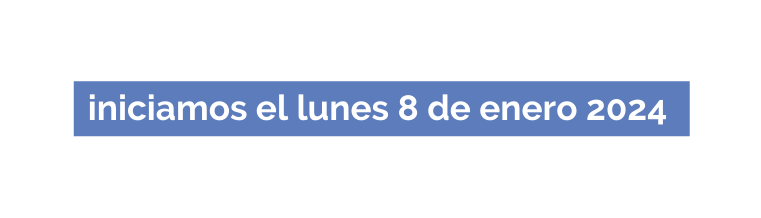 iniciamos el lunes 8 de enero 2024